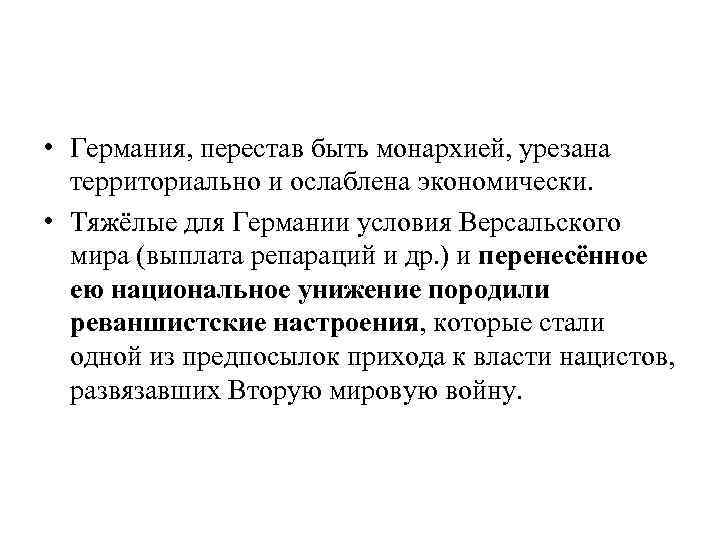 • Германия, перестав быть монархией, урезана территориально и ослаблена экономически.

• Тяжёлые для Германии условия Версальского мира (выплата репараций и др.) и перенесённое ею национальное унижение породили реваншистские настроения, которые стали одной из предпосылок прихода к власти нацистов, развязавших Вторую мировую войну.